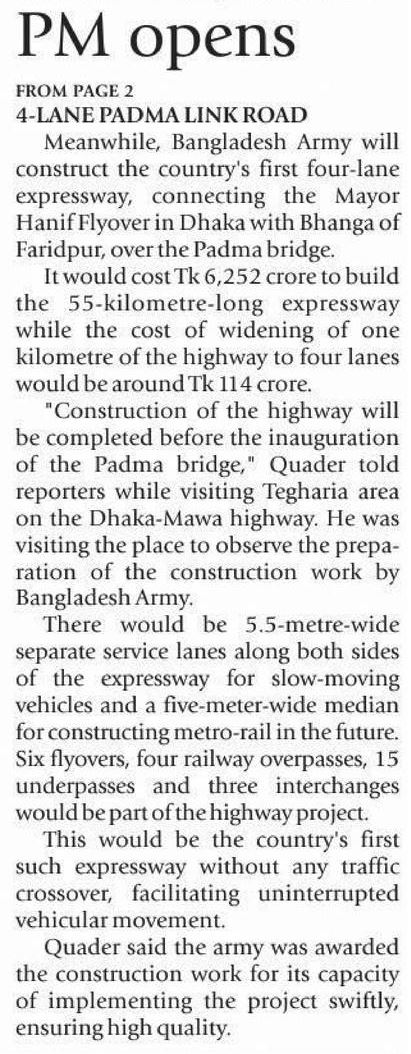 PM opens

FROM PAGE 2
4-LANE PADMA LINK ROAD

Meanwhile, Bangladesh Army will construct the country's first four-lane expressway, connecting the Mayor Hanif Flyover in Dhaka with Bhanga of Faridpur, over the Padma bridge.

It would cost Tk 6,252 crore to build the 55-kilometre-long expressway while the cost of widening of one kilometre of the highway to four lanes would be around Tk 114 crore.

"Construction of the highway will be completed before the inauguration of the Padma bridge," Quader told reporters while visiting Tegharia area on the Dhaka-Mawa highway. He was visiting the place to observe the preparation of the construction work by Bangladesh Army.

There would be 5.5-metre-wide separate service lanes along both sides of the expressway for slow-moving vehicles and a five-meter-wide median for constructing metro-rail in the future. Six flyovers, four railway overpasses, 15 underpasses and three interchanges would be part of the highway project.

This would be the country's first such expressway without any traffic crossover, facilitating uninterrupted vehicular movement.

Quader said the army was awarded the construction work for its capacity of implementing the project swiftly, ensuring high quality.